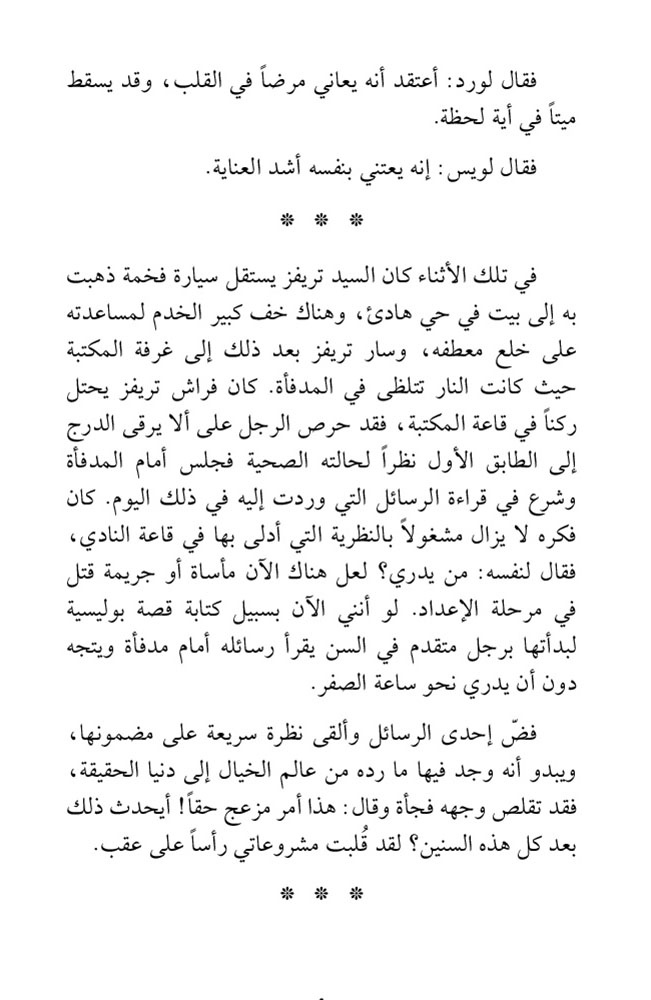 فقال لورد: أعتقد أنه يعاني مرضاً في القلب، وقد يسقط ميتاً في أية لحظة.

فقال لويس: إنه يعتني بنفسه أشد العناية.

* * *

في تلك الأثناء كان السيد تريفز يستقل سيارة فخمة ذهبت به إلى بيت في حي هادئ، وهناك خف كبير الخدم لمساعدته على خلع معطفه، وسار تريفز بعد ذلك إلى غرفة المكتبة حيث كانت النار تتلظى في المدفأة. كان فراش تريفز يحتل ركناً في قاعة المكتبة، فقد حرص الرجل على ألا يرقى الدرج إلى الطابق الأول نظراً لحالته الصحية فجلس أمام المدفأة وشرع في قراءة الرسائل التي وردت إليه في ذلك اليوم. كان فكره لا يزال مشغولاً بالنظرية التي أدلى بها في قاعة النادي، فقال لنفسه: من يدري؟ لعل هناك الآن مأساة أو جريمة قتل في مرحلة الإعداد. لو أنني الآن بسبيل كتابة قصة بوليسية لبدأتها برجل متقدم في السن يقرأ رسائله أمام مدفأة ويتجه دون أن يدري نحو ساعة الصفر.

فضّ إحدى الرسائل وألقى نظرة سريعة على مضمونها، ويبدو أنه وجد فيها ما رده من عالم الخيال إلى دنيا الحقيقة، فقد تقلص وجهه فجأة وقال: هذا أمر مزعج حقاً! أيحدث ذلك بعد كل هذه السنين؟ لقد قُلبت مشروعاتي رأساً على عقب.

* * *